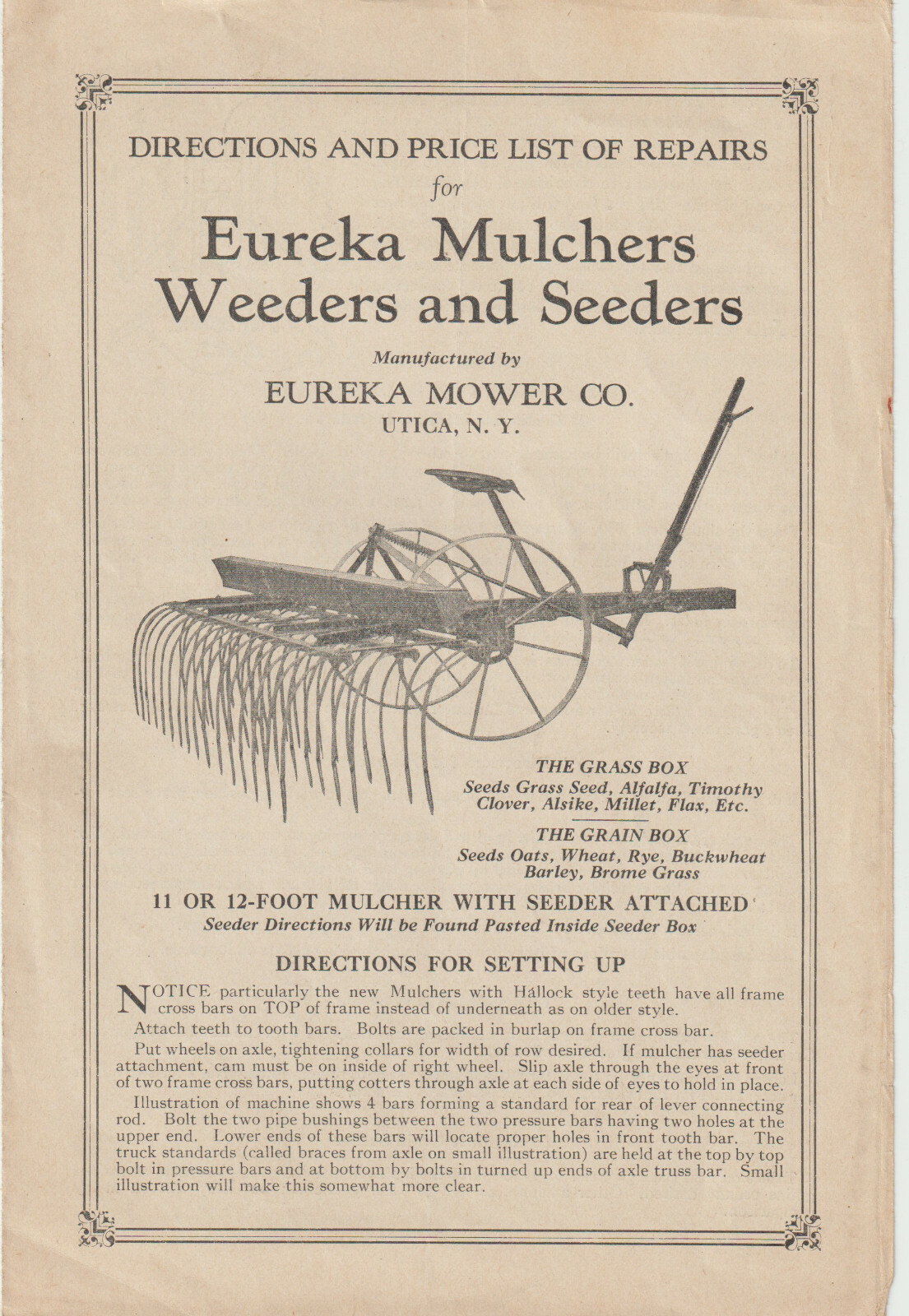 DIRECTIONS AND PRICE LIST OF REPAIRS
for
Eureka Mulchers
Weeders and Seeders

Manufactured by
EUREKA MOWER CO.
UTICA, N. Y.

THE GRASS BOX
Seeds Grass Seed, Alfalfa, Timothy Clover, Alsike, Millet, Flax, Etc.

THE GRAIN BOX
Seeds Oats, Wheat, Rye, Buckwheat Barley, Brome Grass

11 OR 12-FOOT MULCHER WITH SEEDER ATTACHED
Seeder Directions Will be Found Pasted Inside Seeder Box

DIRECTIONS FOR SETTING UP

NOTICE particularly the new Mulchers with Hallock style teeth have all frame cross bars on TOP of frame instead of underneath as on older style.

Attach teeth to tooth bars. Bolts are packed in burlap on frame cross bar.

Put wheels on axle, tightening collars for width of row desired. If mulcher has seeder attachment, cam must be on inside of right wheel. Slip axle through the eyes at front of two frame cross bars, putting cotters through axle at each side of eyes to hold in place.

Illustration of machine shows 4 bars forming a standard for rear of lever connecting rod. Bolt the two pipe bushings between the two pressure bars having two holes at the upper end. Lower ends of these bars will locate proper holes in front tooth bar. The truck standards (called braces from axle on small illustration) are held at the top by top bolt in pressure bars and at bottom by bolts in turned up ends of axle truss bar. Small illustration will make this somewhat more clear.